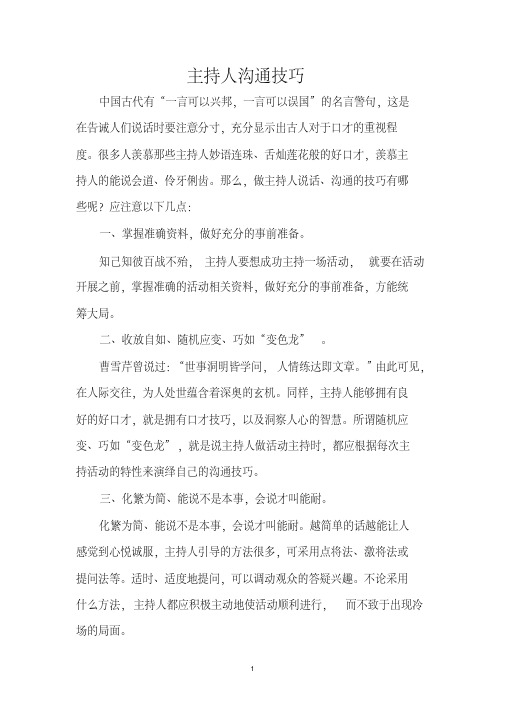 主持人沟通技巧

中国古代有“一言可以兴邦，一言可以误国”的名言警句，这是在告诫人们说话时要注意分寸，充分显示出古人对于口才的重视程度。很多人羡慕那些主持人妙语连珠、舌灿莲花般的好口才，羡慕主持人的能说会道、伶牙俐齿。那么，做主持人说话、沟通的技巧有哪些呢？应注意以下几点：

一、掌握准确资料，做好充分的事前准备。

知己知彼百战不殆，主持人要想成功主持一场活动，就要在活动开展之前，掌握准确的活动相关资料，做好充分的事前准备，方能统筹大局。

二、收放自如、随机应变、巧如“变色龙”。

曹雪芹曾说过：“世事洞明皆学问，人情练达即文章。”由此可见，在人际交往，为人处世蕴含着深奥的玄机。同样，主持人能够拥有良好的好口才，就是拥有口才技巧，以及洞察人心的智慧。所谓随机应变、巧如“变色龙”，就是说主持人做活动主持时，都应根据每次主持活动的特性来演绎自己的沟通技巧。

三、化繁为简、能说不是本事，会说才叫能耐。

化繁为简、能说不是本事，会说才叫能耐。越简单的话越能让人感觉到心悦诚服，主持人引导的方法很多，可采用点将法、激将法或提问法等。适时、适度地提问，可以调动观众的答疑兴趣。不论采用什么方法，主持人都应积极主动地使活动顺利进行，而不致于出现冷场的局面。

1